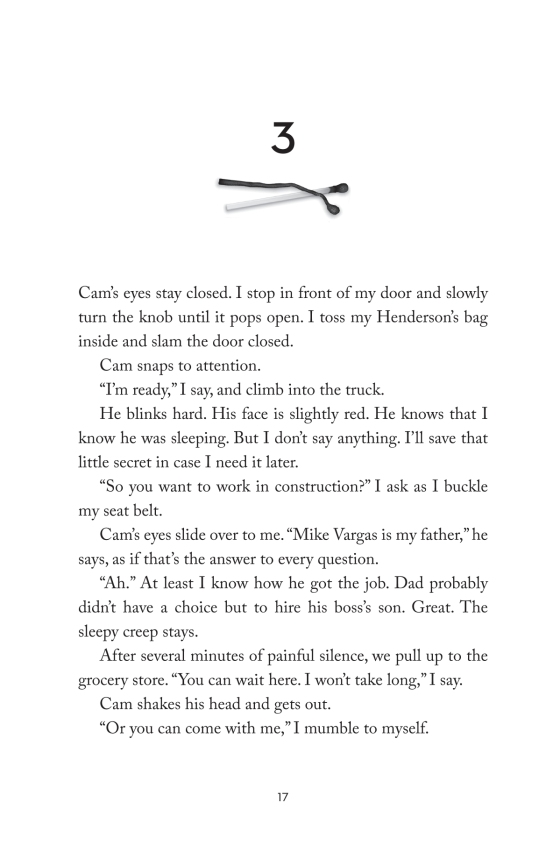 3

Cam's eyes stay closed. I stop in front of my door and slowly turn the knob until it pops open. I toss my Henderson's bag inside and slam the door closed.

Cam snaps to attention.

"I'm ready," I say, and climb into the truck.

He blinks hard. His face is slightly red. He knows that I know he was sleeping. But I don't say anything. I'll save that little secret in case I need it later.

"So you want to work in construction?" I ask as I buckle my seat belt.

Cam's eyes slide over to me. "Mike Vargas is my father," he says, as if that's the answer to every question.

"Ah." At least I know how he got the job. Dad probably didn't have a choice but to hire his boss's son. Great. The sleepy creep stays.

After several minutes of painful silence, we pull up to the grocery store. "You can wait here. I won't take long," I say.

Cam shakes his head and gets out.

"Or you can come with me," I mumble to myself.

17